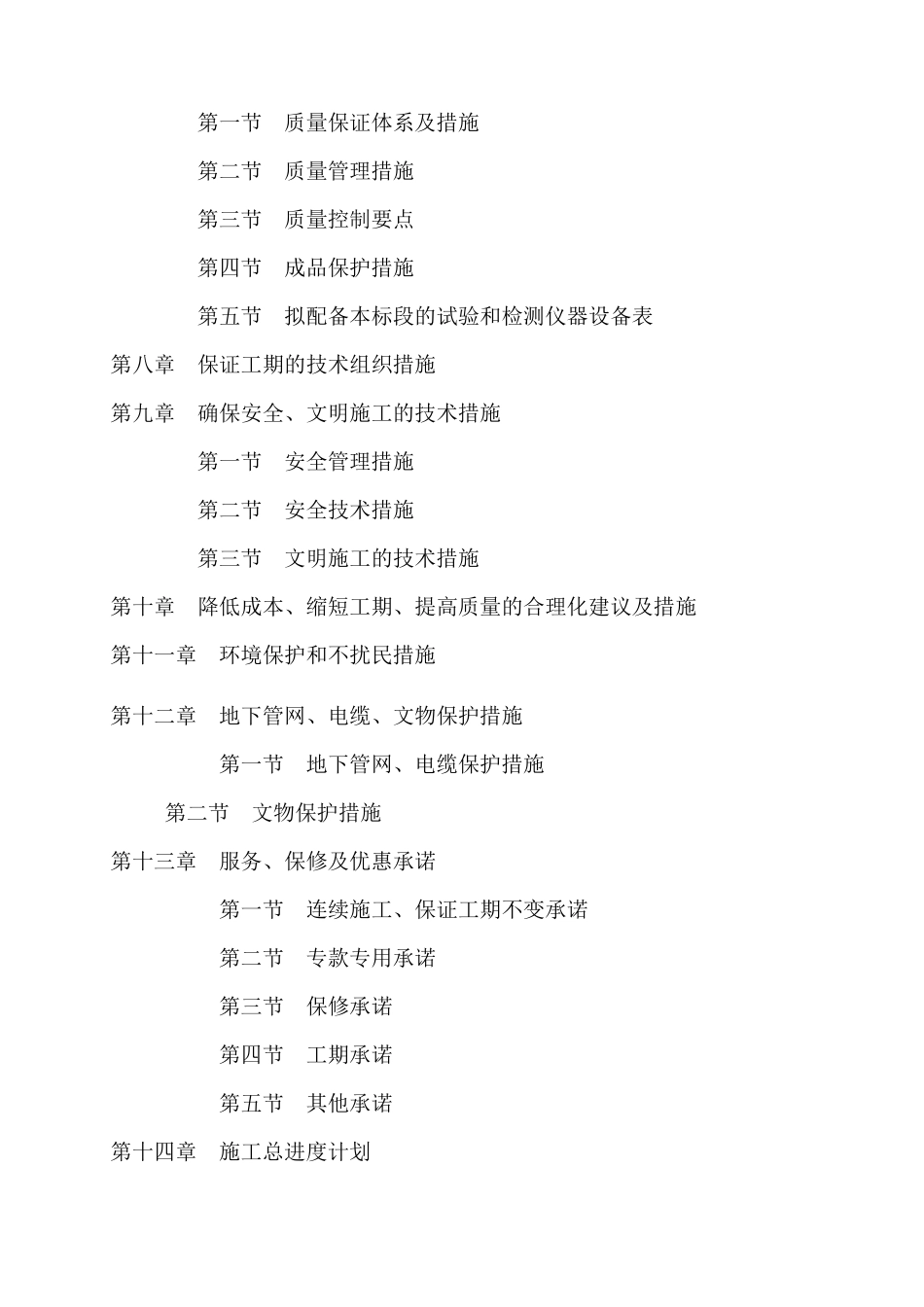 第一节　质量保证体系及措施

第二节　质量管理措施

第三节　质量控制要点

第四节　成品保护措施

第五节　拟配备本标段的试验和检测仪器设备表

第八章　保证工期的技术组织措施

第九章　确保安全、文明施工的技术措施

第一节　安全管理措施

第二节　安全技术措施

第三节　文明施工的技术措施

第十章　降低成本、缩短工期、提高质量的合理化建议及措施

第十一章　环境保护和不扰民措施

第十二章　地下管网、电缆、文物保护措施

第一节　地下管网、电缆保护措施

第二节　文物保护措施

第十三章　服务、保修及优惠承诺

第一节　连续施工、保证工期不变承诺

第二节　专款专用承诺

第三节　保修承诺

第四节　工期承诺

第五节　其他承诺

第十四章　施工总进度计划